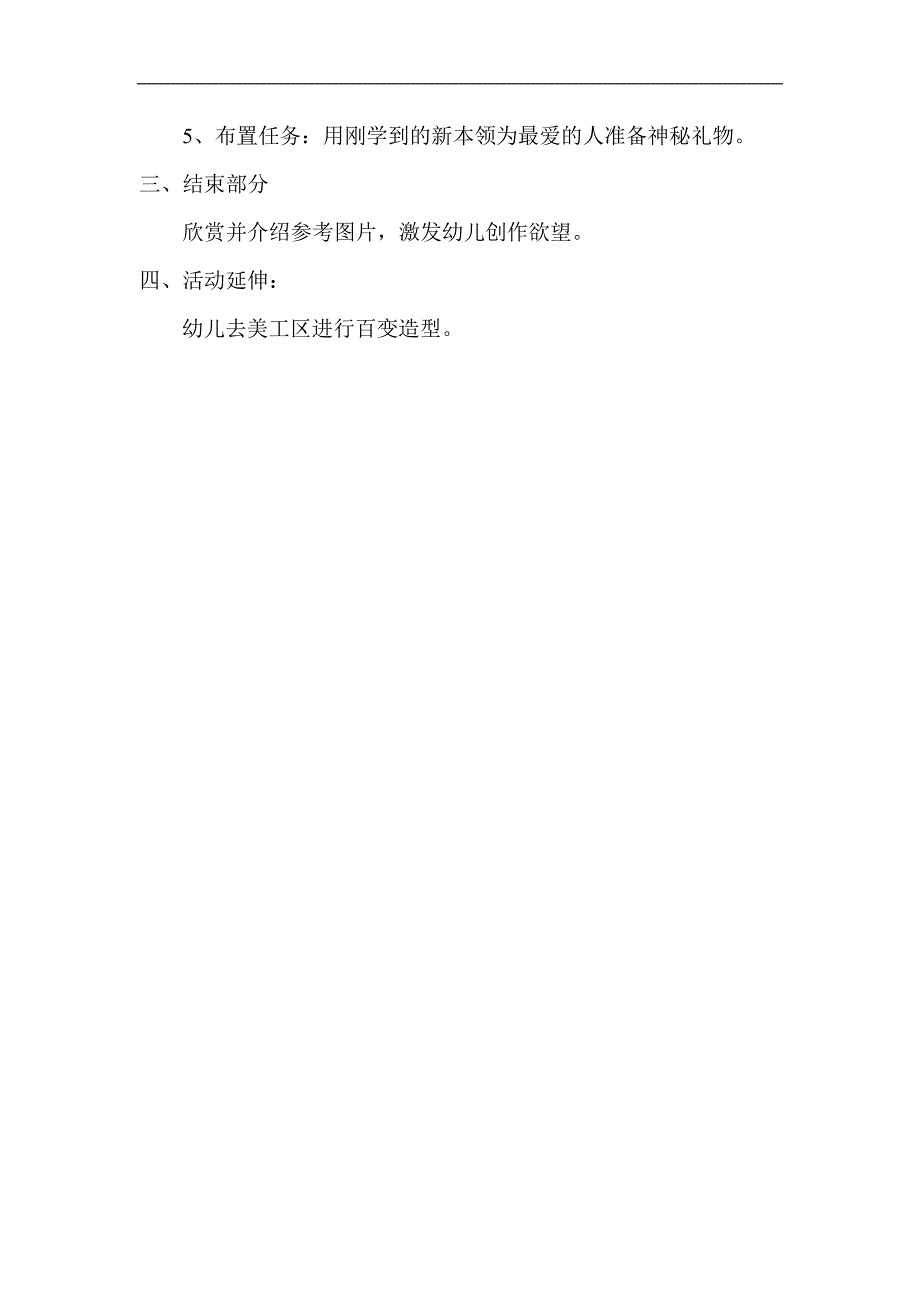 5、布置任务：用刚学到的新本领为最爱的人准备神秘礼物。

三、结束部分

欣赏并介绍参考图片，激发幼儿创作欲望。

四、活动延伸：

幼儿去美工区进行百变造型。